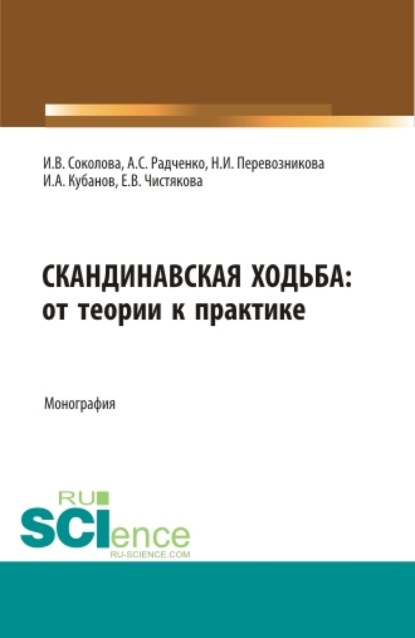 И.В. Соколова, А.С. Радченко, Н.И. Перевозникова
И.А. Кубанов, Е.В. Чистякова

СКАНДИНАВСКАЯ ХОДЬБА:
от теории к практике

Монография

RU
SCIence
RU-SCIENCE.COM